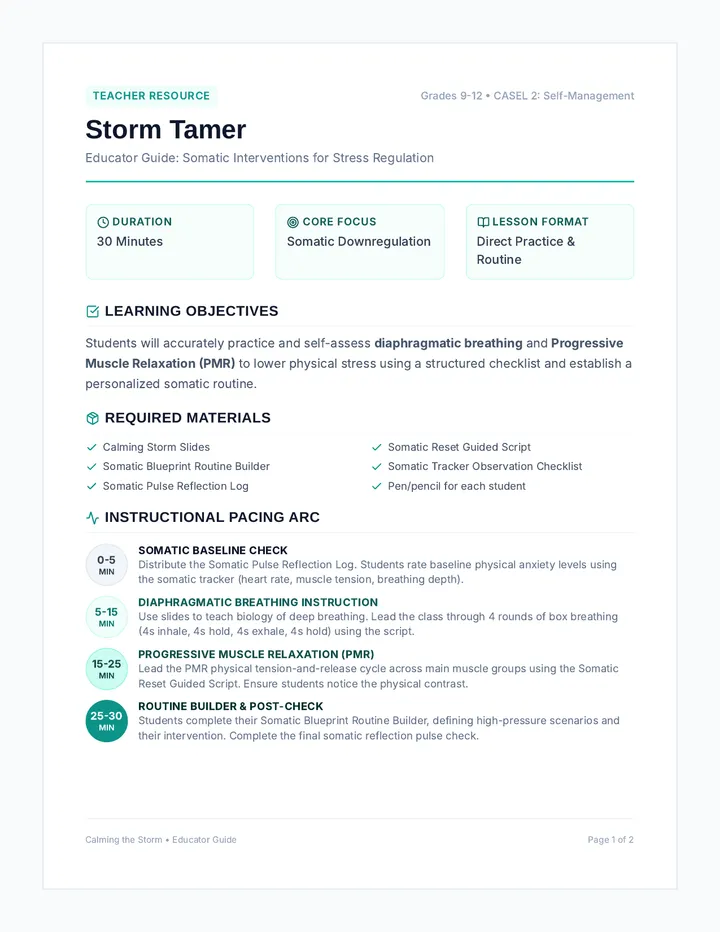 TEACHER RESOURCE

Grades 9-12 • CASEL 2: Self-Management

Storm Tamer

Educator Guide: Somatic Interventions for Stress Regulation

DURATION
30 Minutes

CORE FOCUS
Somatic Downregulation

LESSON FORMAT
Direct Practice & Routine

LEARNING OBJECTIVES

Students will accurately practice and self-assess diaphragmatic breathing and Progressive Muscle Relaxation (PMR) to lower physical stress using a structured checklist and establish a personalized somatic routine.

REQUIRED MATERIALS

✓ Calming Storm Slides
✓ Somatic Blueprint Routine Builder
✓ Somatic Pulse Reflection Log
✓ Somatic Reset Guided Script
✓ Somatic Tracker Observation Checklist
✓ Pen/pencil for each student

INSTRUCTIONAL PACING ARC

0-5 MIN
SOMATIC BASELINE CHECK
Distribute the Somatic Pulse Reflection Log. Students rate baseline physical anxiety levels using the somatic tracker (heart rate, muscle tension, breathing depth).

5-15 MIN
DIAPHRAGMATIC BREATHING INSTRUCTION
Use slides to teach biology of deep breathing. Lead the class through 4 rounds of box breathing (4s inhale, 4s hold, 4s exhale, 4s hold) using the script.

15-25 MIN
PROGRESSIVE MUSCLE RELAXATION (PMR)
Lead the PMR physical tension-and-release cycle across main muscle groups using the Somatic Reset Guided Script. Ensure students notice the physical contrast.

25-30 MIN
ROUTINE BUILDER & POST-CHECK
Students complete their Somatic Blueprint Routine Builder, defining high-pressure scenarios and their intervention. Complete the final somatic reflection pulse check.

Calming the Storm • Educator Guide

Page 1 of 2